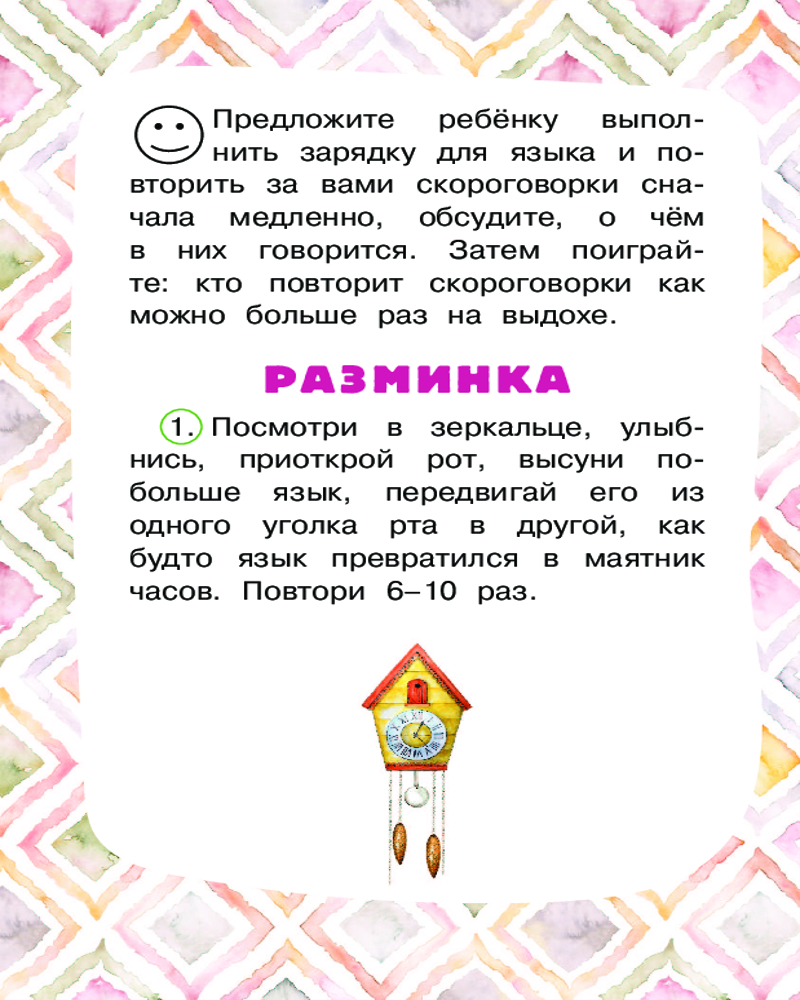 Предложите ребёнку выполнить зарядку для языка и повторить за вами скороговорки сначала медленно, обсудите, о чём в них говорится. Затем поиграйте: кто повторит скороговорки как можно больше раз на выдохе.

РАЗМИНКА

1. Посмотри в зеркальце, улыбнись, приоткрой рот, высуни побольше язык, передвигай его из одного уголка рта в другой, как будто язык превратился в маятник часов. Повтори 6–10 раз.